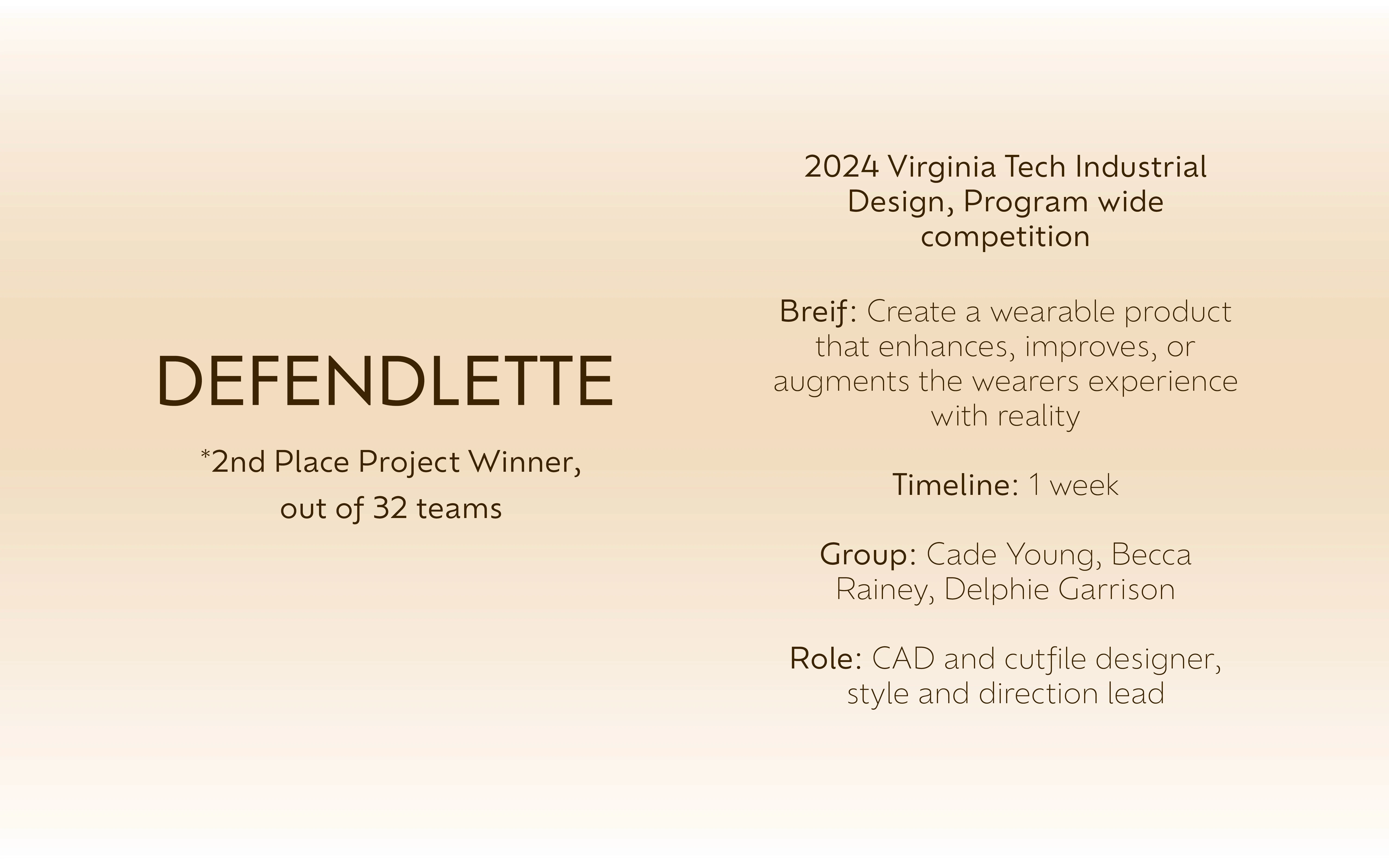 DEFENDLETTE

*2nd Place Project Winner, out of 32 teams

2024 Virginia Tech Industrial Design, Program wide competition

Breif: Create a wearable product that enhances, improves, or augments the wearers experience with reality

Timeline: 1 week

Group: Cade Young, Becca Rainey, Delphie Garrison

Role: CAD and cutfile designer, style and direction lead